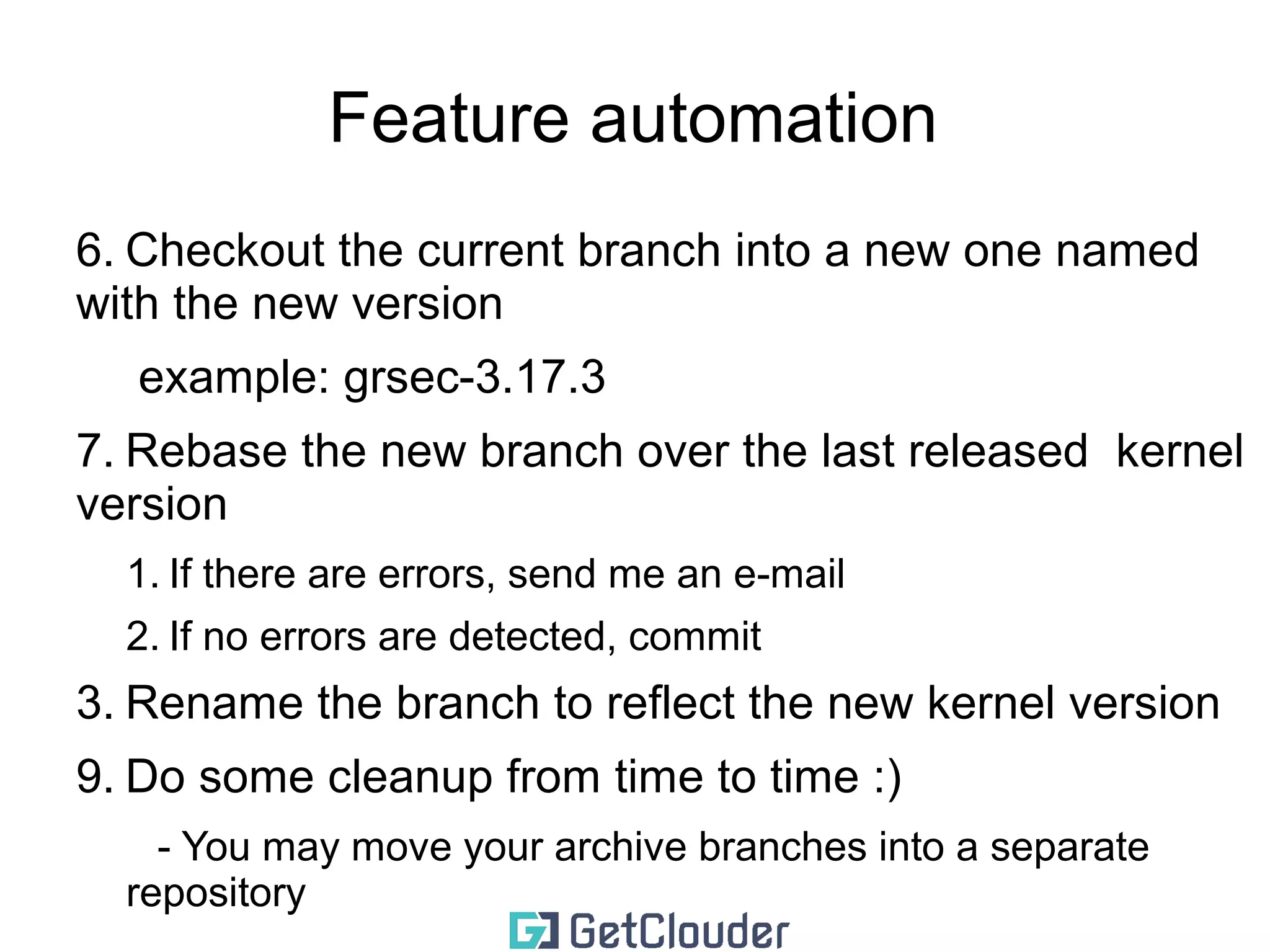 Feature automation

6. Checkout the current branch into a new one named with the new version

example: grsec-3.17.3

7. Rebase the new branch over the last released kernel version

1. If there are errors, send me an e-mail

2. If no errors are detected, commit

3. Rename the branch to reflect the new kernel version

9. Do some cleanup from time to time :)

- You may move your archive branches into a separate repository

GetClouder